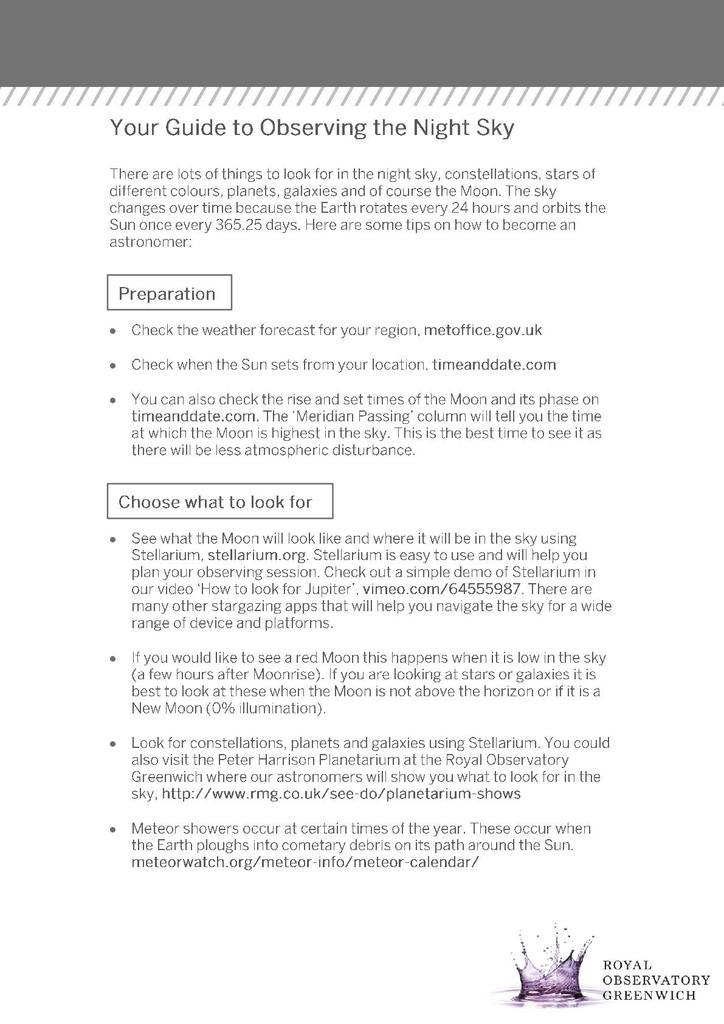 Your Guide to Observing the Night Sky

There are lots of things to look for in the night sky, constellations, stars of different colours, planets, galaxies and of course the Moon. The sky changes over time because the Earth rotates every 24 hours and orbits the Sun once every 365.25 days. Here are some tips on how to become an astronomer:

Preparation

• Check the weather forecast for your region, metoffice.gov.uk

• Check when the Sun sets from your location, timeanddate.com

• You can also check the rise and set times of the Moon and its phase on timeanddate.com. The 'Meridian Passing' column will tell you the time at which the Moon is highest in the sky. This is the best time to see it as there will be less atmospheric disturbance.

Choose what to look for

• See what the Moon will look like and where it will be in the sky using Stellarium, stellarium.org. Stellarium is easy to use and will help you plan your observing session. Check out a simple demo of Stellarium in our video 'How to look for Jupiter', vimeo.com/64555987. There are many other stargazing apps that will help you navigate the sky for a wide range of device and platforms.

• If you would like to see a red Moon this happens when it is low in the sky (a few hours after Moonrise). If you are looking at stars or galaxies it is best to look at these when the Moon is not above the horizon or if it is a New Moon (0% illumination).

• Look for constellations, planets and galaxies using Stellarium. You could also visit the Peter Harrison Planetarium at the Royal Observatory Greenwich where our astronomers will show you what to look for in the sky, http://www.rmg.co.uk/see-do/planetarium-shows

• Meteor showers occur at certain times of the year. These occur when the Earth ploughs into cometary debris on its path around the Sun. meteorwatch.org/meteor-info/meteor-calendar/

ROYAL OBSERVATORY GREENWICH